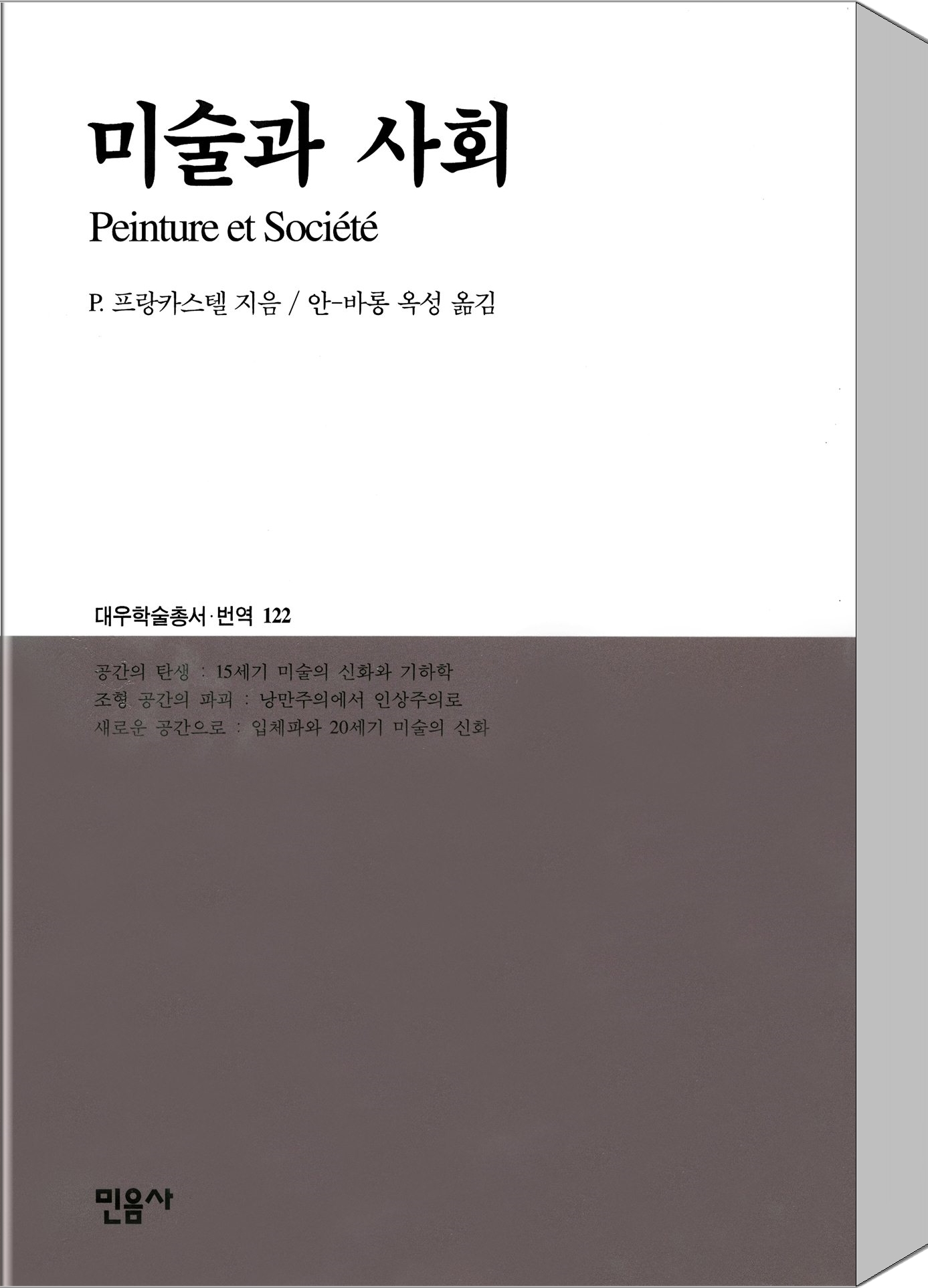 미술과 사회

Peinture et Société

P. 프랑카스텔 지음 / 안-바롱 옥성 옮김

대우학술총서·번역 122

공간의 탄생 : 15세기 미술의 신화와 기하학
조형 공간의 파괴 : 낭만주의에서 인상주의로
새로운 공간으로 : 입체파와 20세기 미술의 신화

민음사